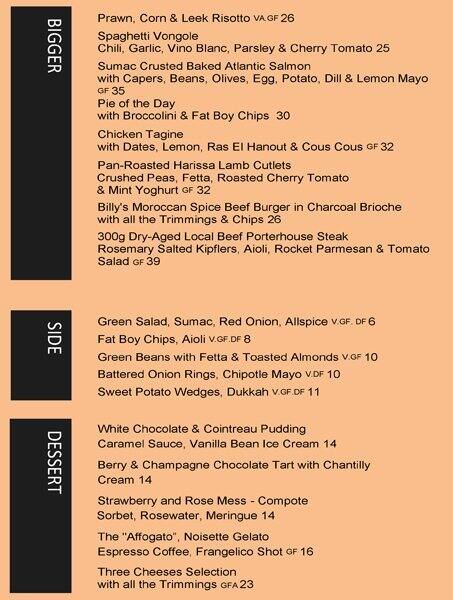 BIGGER

Prawn, Corn & Leek Risotto VA.GF 26

Spaghetti Vongole
Chili, Garlic, Vino Blanc, Parsley & Cherry Tomato 25

Sumac Crusted Baked Atlantic Salmon
with Capers, Beans, Olives, Egg, Potato, Dill & Lemon Mayo GF 35

Pie of the Day
with Broccolini & Fat Boy Chips 30

Chicken Tagine
with Dates, Lemon, Ras El Hanout & Cous Cous GF 32

Pan-Roasted Harissa Lamb Cutlets
Crushed Peas, Fetta, Roasted Cherry Tomato & Mint Yoghurt GF 32

Billy's Moroccan Spice Beef Burger in Charcoal Brioche
with all the Trimmings & Chips 26

300g Dry-Aged Local Beef Porterhouse Steak
Rosemary Salted Kipflers, Aioli, Rocket Parmesan & Tomato Salad GF 39

SIDE

Green Salad, Sumac, Red Onion, Allspice V.GF. DF 6

Fat Boy Chips, Aioli V.GF.DF 8

Green Beans with Fetta & Toasted Almonds V.GF 10

Battered Onion Rings, Chipotle Mayo V.DF 10

Sweet Potato Wedges, Dukkah V.GF.DF 11

DESSERT

White Chocolate & Cointreau Pudding
Caramel Sauce, Vanilla Bean Ice Cream 14

Berry & Champagne Chocolate Tart with Chantilly Cream 14

Strawberry and Rose Mess - Compote
Sorbet, Rosewater, Meringue 14

The "Affogato", Noisette Gelato
Espresso Coffee, Frangelico Shot GF 16

Three Cheeses Selection
with all the Trimmings GFA 23